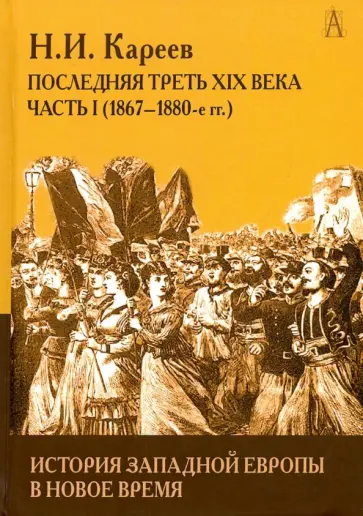 А

Н.И. Кареев

ПОСЛЕДНЯЯ ТРЕТЬ XIX ВЕКА
ЧАСТЬ I (1867–1880-е гг.)

ИСТОРИЯ ЗАПАДНОЙ ЕВРОПЫ В НОВОЕ ВРЕМЯ